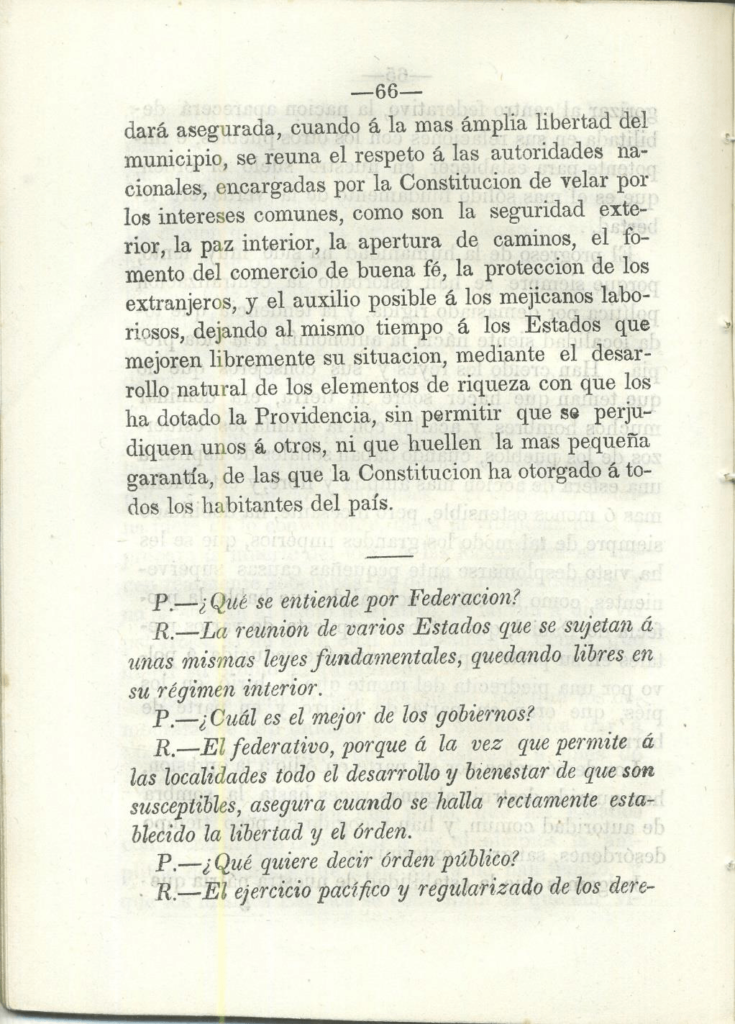 —66—

dará asegurada, cuando á la mas ámplia libertad del municipio, se reuna el respeto á las autoridades nacionales, encargadas por la Constitucion de velar por los intereses comunes, como son la seguridad exterior, la paz interior, la apertura de caminos, el fomento del comercio de buena fé, la proteccion de los extranjeros, y el auxilio posible á los mejicanos laboriosos, dejando al mismo tiempo á los Estados que mejoren libremente su situacion, mediante el desarrollo natural de los elementos de riqueza con que los ha dotado la Providencia, sin permitir que se perjudiquen unos á otros, ni que huellen la mas pequeña garantía, de las que la Constitucion ha otorgado á todos los habitantes del país.

P.—¿Qué se entiende por Federacion?

R.—La reunion de varios Estados que se sujetan á unas mismas leyes fundamentales, quedando libres en su régimen interior.

P.—¿Cuál es el mejor de los gobiernos?

R.—El federativo, porque á la vez que permite á las localidades todo el desarrollo y bienestar de que son susceptibles, asegura cuando se halla rectamente establecido la libertad y el órden.

P.—¿Qué quiere decir órden público?

R.—El ejercicio pacífico y regularizado de los dere-